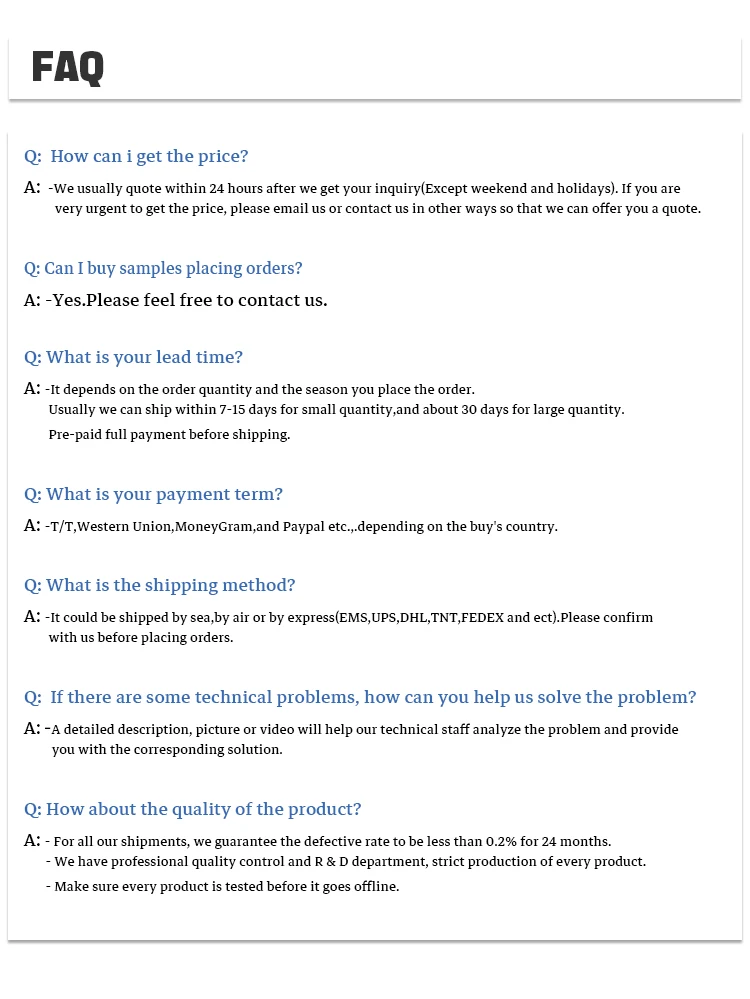 FAQ

Q: How can i get the price?

A: -We usually quote within 24 hours after we get your inquiry(Except weekend and holidays). If you are very urgent to get the price, please email us or contact us in other ways so that we can offer you a quote.

Q: Can I buy samples placing orders?

A: -Yes.Please feel free to contact us.

Q: What is your lead time?

A: -It depends on the order quantity and the season you place the order.
Usually we can ship within 7-15 days for small quantity,and about 30 days for large quantity.
Pre-paid full payment before shipping.

Q: What is your payment term?

A: -T/T,Western Union,MoneyGram,and Paypal etc.,.depending on the buy's country.

Q: What is the shipping method?

A: -It could be shipped by sea,by air or by express(EMS,UPS,DHL,TNT,FEDEX and ect).Please confirm with us before placing orders.

Q: If there are some technical problems, how can you help us solve the problem?

A: -A detailed description, picture or video will help our technical staff analyze the problem and provide you with the corresponding solution.

Q: How about the quality of the product?

A: - For all our shipments, we guarantee the defective rate to be less than 0.2% for 24 months.
- We have professional quality control and R & D department, strict production of every product.
- Make sure every product is tested before it goes offline.